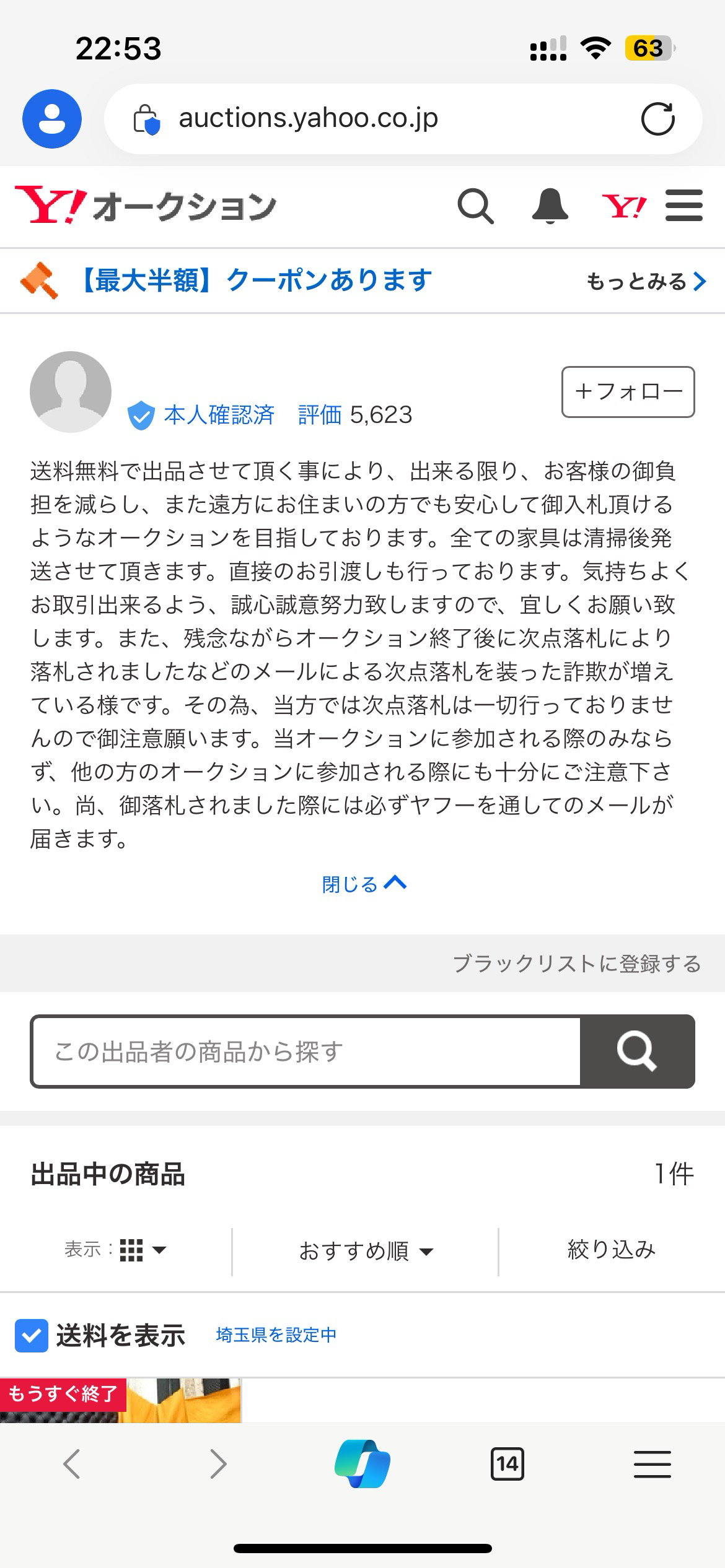 22:53

63

auctions.yahoo.co.jp

Y! オークション

Y!

【最大半額】クーポンあります

もっとみる

本人確認済　評価 5,623

＋フォロー

送料無料で出品させて頂く事により、出来る限り、お客様の御負担を減らし、また遠方にお住まいの方でも安心して御入札頂けるようなオークションを目指しております。全ての家具は清掃後発送させて頂きます。直接のお引渡しも行っております。気持ちよくお取引出来るよう、誠心誠意努力致しますので、宜しくお願い致します。また、残念ながらオークション終了後に次点落札により落札されましたなどのメールによる次点落札を装った詐欺が増えている様です。その為、当方では次点落札は一切行っておりませんので御注意願います。当オークションに参加される際のみならず、他の方のオークションに参加される際にも十分にご注意下さい。尚、御落札されました際には必ずヤフーを通してのメールが届きます。

閉じる

ブラックリストに登録する

この出品者の商品から探す

出品中の商品

1件

表示：

おすすめ順

絞り込み

送料を表示

埼玉県を設定中

もうすぐ終了

14